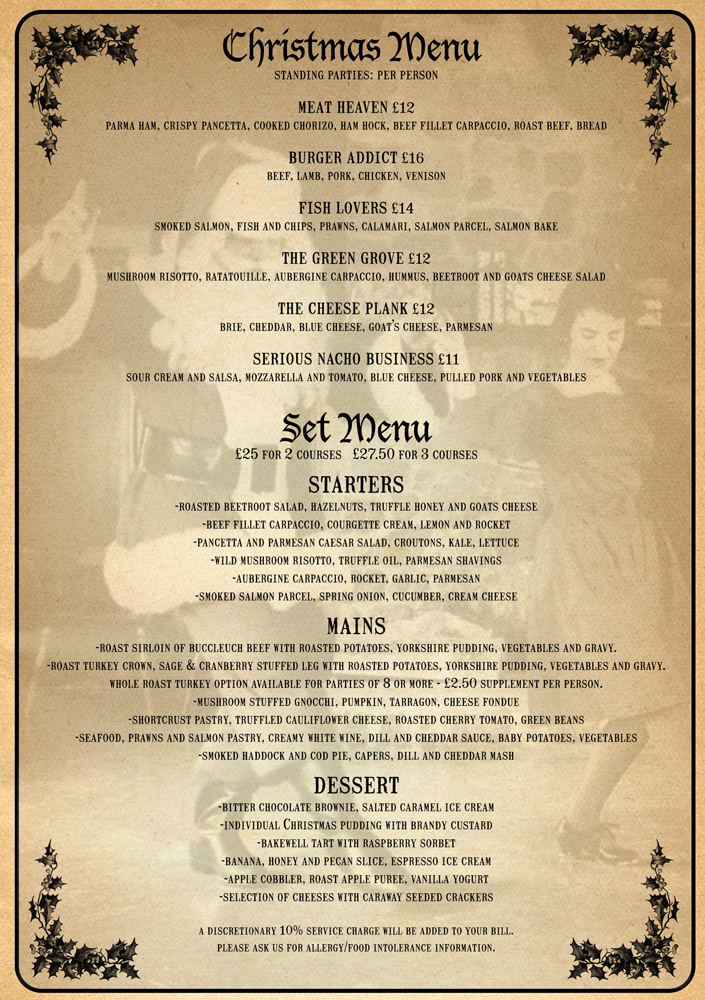 Christmas Menu
STANDING PARTIES: PER PERSON

MEAT HEAVEN £12
PARMA HAM, CRISPY PANCETTA, COOKED CHORIZO, HAM HOCK, BEEF FILLET CARPACCIO, ROAST BEEF, BREAD

BURGER ADDICT £16
BEEF, LAMB, PORK, CHICKEN, VENISON

FISH LOVERS £14
SMOKED SALMON, FISH AND CHIPS, PRAWNS, CALAMARI, SALMON PARCEL, SALMON BAKE

THE GREEN GROVE £12
MUSHROOM RISOTTO, RATATOUILLE, AUBERGINE CARPACCIO, HUMMUS, BEETROOT AND GOATS CHEESE SALAD

THE CHEESE PLANK £12
BRIE, CHEDDAR, BLUE CHEESE, GOAT'S CHEESE, PARMESAN

SERIOUS NACHO BUSINESS £11
SOUR CREAM AND SALSA, MOZZARELLA AND TOMATO, BLUE CHEESE, PULLED PORK AND VEGETABLES

Set Menu
£25 FOR 2 COURSES £27.50 FOR 3 COURSES

STARTERS
-ROASTED BEETROOT SALAD, HAZELNUTS, TRUFFLE HONEY AND GOATS CHEESE
-BEEF FILLET CARPACCIO, COURGETTE CREAM, LEMON AND ROCKET
-PANCETTA AND PARMESAN CAESAR SALAD, CROUTONS, KALE, LETTUCE
-WILD MUSHROOM RISOTTO, TRUFFLE OIL, PARMESAN SHAVINGS
-AUBERGINE CARPACCIO, ROCKET, GARLIC, PARMESAN
-SMOKED SALMON PARCEL, SPRING ONION, CUCUMBER, CREAM CHEESE

MAINS
-ROAST SIRLOIN OF BUCCLEUCH BEEF WITH ROASTED POTATOES, YORKSHIRE PUDDING, VEGETABLES AND GRAVY.
-ROAST TURKEY CROWN, SAGE & CRANBERRY STUFFED LEG WITH ROASTED POTATOES, YORKSHIRE PUDDING, VEGETABLES AND GRAVY.
WHOLE ROAST TURKEY OPTION AVAILABLE FOR PARTIES OF 8 OR MORE - £2.50 SUPPLEMENT PER PERSON.
-MUSHROOM STUFFED GNOCCHI, PUMPKIN, TARRAGON, CHEESE FONDUE
-SHORTCRUST PASTRY, TRUFFLED CAULIFLOWER CHEESE, ROASTED CHERRY TOMATO, GREEN BEANS
-SEAFOOD, PRAWNS AND SALMON PASTRY, CREAMY WHITE WINE, DILL AND CHEDDAR SAUCE, BABY POTATOES, VEGETABLES
-SMOKED HADDOCK AND COD PIE, CAPERS, DILL AND CHEDDAR MASH

DESSERT
-BITTER CHOCOLATE BROWNIE, SALTED CARAMEL ICE CREAM
-INDIVIDUAL CHRISTMAS PUDDING WITH BRANDY CUSTARD
-BAKEWELL TART WITH RASPBERRY SORBET
-BANANA, HONEY AND PECAN SLICE, ESPRESSO ICE CREAM
-APPLE COBBLER, ROAST APPLE PUREE, VANILLA YOGURT
-SELECTION OF CHEESES WITH CARAWAY SEEDED CRACKERS

A DISCRETIONARY 10% SERVICE CHARGE WILL BE ADDED TO YOUR BILL.
PLEASE ASK US FOR ALLERGY/FOOD INTOLERANCE INFORMATION.